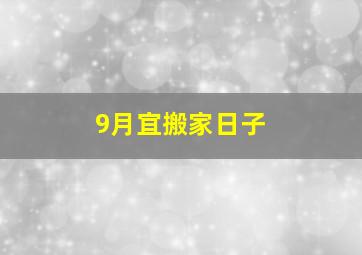 9月宜搬家日子